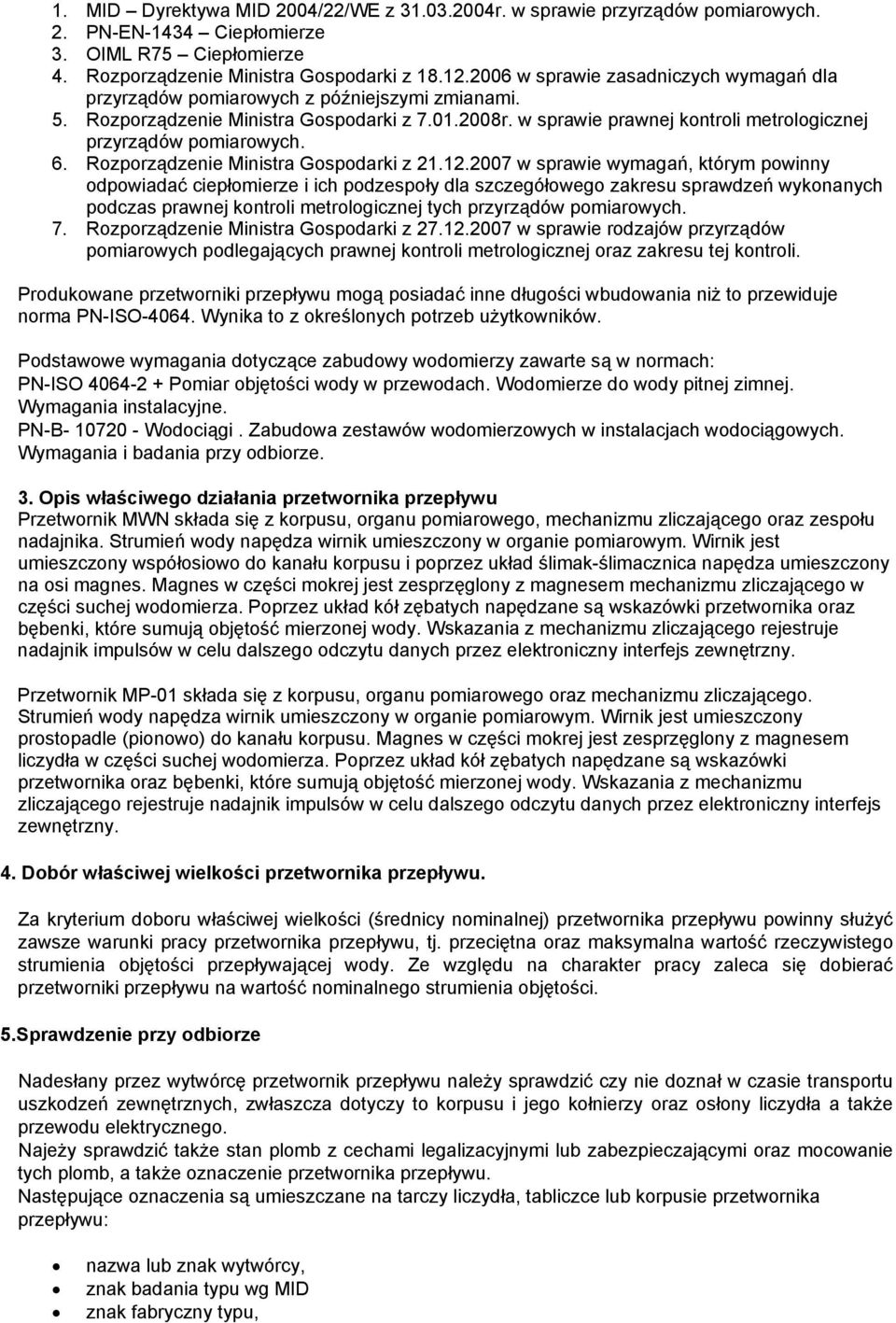 1. MID – Dyrektywa MID 2004/22/WE z 31.03.2004r. w sprawie przyrządów pomiarowych.
2. PN-EN-1434 – Ciepłomierze
3. OIML R75 – Ciepłomierze
4. Rozporządzenie Ministra Gospodarki z 18.12.2006 w sprawie zasadniczych wymagań dla przyrządów pomiarowych z późniejszymi zmianami.
5. Rozporządzenie Ministra Gospodarki z 7.01.2008r. w sprawie prawnej kontroli metrologicznej przyrządów pomiarowych.
6. Rozporządzenie Ministra Gospodarki z 21.12.2007 w sprawie wymagań, którym powinny odpowiadać ciepłomierze i ich podzespoły dla szczegółowego zakresu sprawdzeń wykonanych podczas prawnej kontroli metrologicznej tych przyrządów pomiarowych.
7. Rozporządzenie Ministra Gospodarki z 27.12.2007 w sprawie rodzajów przyrządów pomiarowych podlegających prawnej kontroli metrologicznej oraz zakresu tej kontroli.

Produkowane przetworniki przepływu mogą posiadać inne długości wbudowania niż to przewiduje norma PN-ISO-4064. Wynika to z określonych potrzeb użytkowników.

Podstawowe wymagania dotyczące zabudowy wodomierzy zawarte są w normach:
PN-ISO 4064-2 + Pomiar objętości wody w przewodach. Wodomierze do wody pitnej zimnej. Wymagania instalacyjne.
PN-B- 10720 - Wodociągi . Zabudowa zestawów wodomierzowych w instalacjach wodociągowych. Wymagania i badania przy odbiorze.

3. Opis właściwego działania przetwornika przepływu
Przetwornik MWN składa się z korpusu, organu pomiarowego, mechanizmu zliczającego oraz zespołu nadajnika. Strumień wody napędza wirnik umieszczony w organie pomiarowym. Wirnik jest umieszczony współosiowo do kanału korpusu i poprzez układ ślimak-ślimacznica napędza umieszczony na osi magnes. Magnes w części mokrej jest zesprzęglony z magnesem mechanizmu zliczającego w części suchej wodomierza. Poprzez układ kół zębatych napędzane są wskazówki przetwornika oraz bębenki, które sumują objętość mierzonej wody. Wskazania z mechanizmu zliczającego rejestruje nadajnik impulsów w celu dalszego odczytu danych przez elektroniczny interfejs zewnętrzny.

Przetwornik MP-01 składa się z korpusu, organu pomiarowego oraz mechanizmu zliczającego. Strumień wody napędza wirnik umieszczony w organie pomiarowym. Wirnik jest umieszczony prostopadle (pionowo) do kanału korpusu. Magnes w części mokrej jest zesprzęglony z magnesem liczydła w części suchej wodomierza. Poprzez układ kół zębatych napędzane są wskazówki przetwornika oraz bębenki, które sumują objętość mierzonej wody. Wskazania z mechanizmu zliczającego rejestruje nadajnik impulsów w celu dalszego odczytu danych przez elektroniczny interfejs zewnętrzny.

4. Dobór właściwej wielkości przetwornika przepływu.

Za kryterium doboru właściwej wielkości (średnicy nominalnej) przetwornika przepływu powinny służyć zawsze warunki pracy przetwornika przepływu, tj. przeciętna oraz maksymalna wartość rzeczywistego strumienia objętości przepływającej wody. Ze względu na charakter pracy zaleca się dobierać przetworniki przepływu na wartość nominalnego strumienia objętości.

5.Sprawdzenie przy odbiorze

Nadesłany przez wytwórcę przetwornik przepływu należy sprawdzić czy nie doznał w czasie transportu uszkodzeń zewnętrznych, zwłaszcza dotyczy to korpusu i jego kołnierzy oraz osłony liczydła a także przewodu elektrycznego.
Najeży sprawdzić także stan plomb z cechami legalizacyjnymi lub zabezpieczającymi oraz mocowanie tych plomb, a także oznaczenie przetwornika przepływu.
Następujące oznaczenia są umieszczane na tarczy liczydła, tabliczce lub korpusie przetwornika przepływu:

• nazwa lub znak wytwórcy,
• znak badania typu wg MID
• znak fabryczny typu,